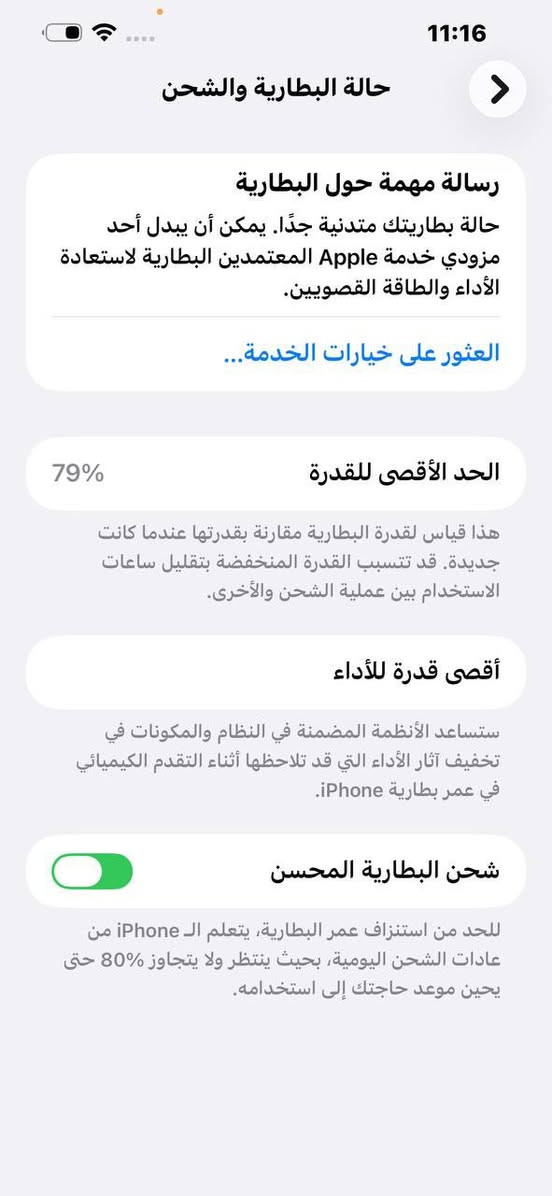 11:16

حالة البطارية والشحن

رسالة مهمة حول البطارية

حالة بطاريتك متدنية جدًا. يمكن أن يبدل أحد مزودي خدمة Apple المعتمدين البطارية لاستعادة الأداء والطاقة القصويين.

العثور على خيارات الخدمة...

الحد الأقصى للقدرة 79%

هذا قياس لقدرة البطارية مقارنة بقدرتها عندما كانت جديدة. قد تتسبب القدرة المنخفضة بتقليل ساعات الاستخدام بين عملية الشحن والأخرى.

أقصى قدرة للأداء

ستساعد الأنظمة المضمنة في النظام والمكونات في تخفيف آثار الأداء التي قد تلاحظها أثناء التقدم الكيميائي في عمر بطارية iPhone.

شحن البطارية المحسن

للحد من استنزاف عمر البطارية، يتعلم الـ iPhone من عادات الشحن اليومية، بحيث ينتظر ولا يتجاوز 80% حتى يحين موعد حاجتك إلى استخدامه.